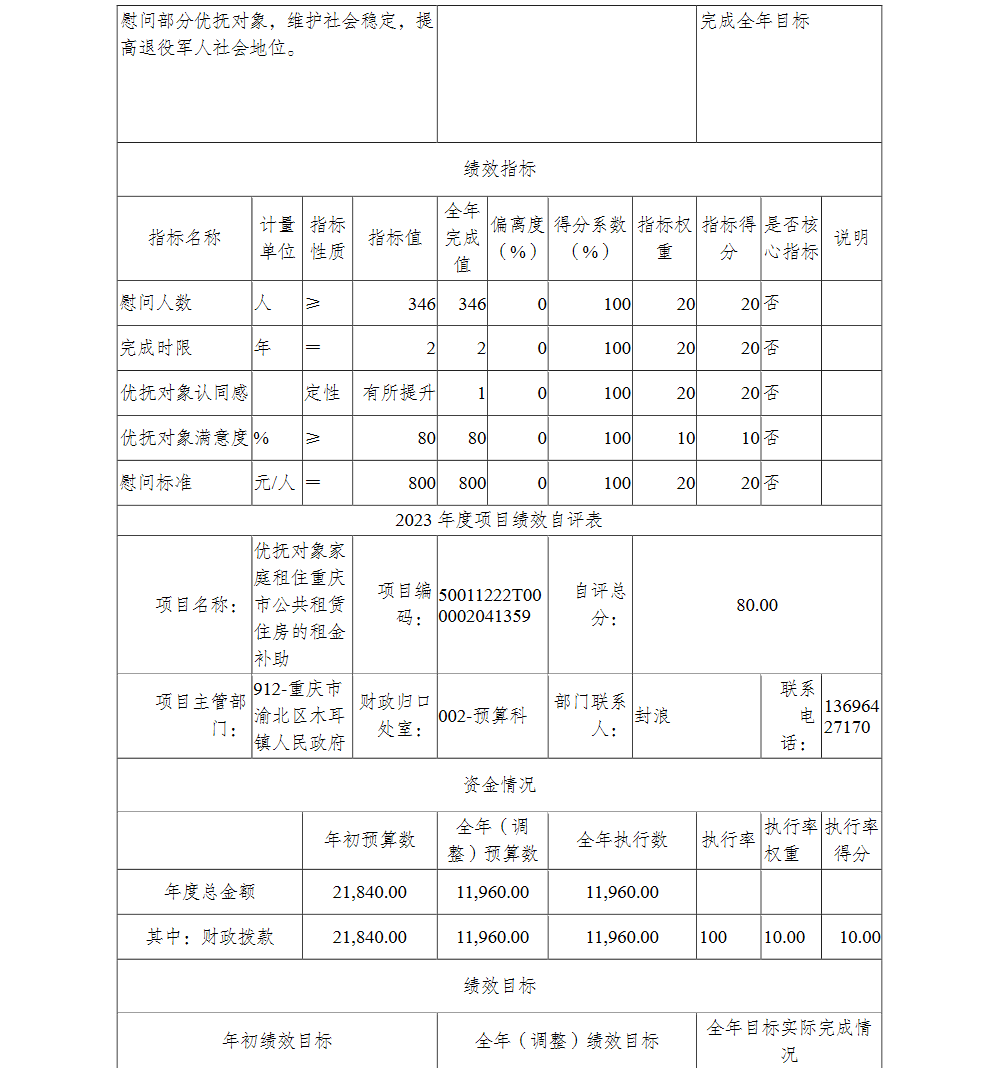 | 慰问部分优抚对象，维护社会稳定，提高退役军人社会地位。 | | 完成全年目标 |
|---|---|---|

绩效指标

| 指标名称 | 计量单位 | 指标性质 | 指标值 | 全年完成值 | 偏离度（%） | 得分系数（%） | 指标权重 | 指标得分 | 是否核心指标 | 说明 |
|---|---|---|---|---|---|---|---|---|---|---|
| 慰问人数 | 人 | ≥ | 346 | 346 | 0 | 100 | 20 | 20 | 否 | |
| 完成时限 | 年 | ＝ | 2 | 2 | 0 | 100 | 20 | 20 | 否 | |
| 优抚对象认同感 | | 定性 | 有所提升 | 1 | 0 | 100 | 20 | 20 | 否 | |
| 优抚对象满意度 | % | ≥ | 80 | 80 | 0 | 100 | 10 | 10 | 否 | |
| 慰问标准 | 元/人 | ＝ | 800 | 800 | 0 | 100 | 20 | 20 | 否 | |

2023 年度项目绩效自评表

| 项目名称： | 优抚对象家庭租住重庆市公共租赁住房的租金补助 | 项目编码： | 50011222T000002041359 | 自评总分： | 80.00 | | |
|---|---|---|---|---|---|---|---|
| 项目主管部门： | 912-重庆市渝北区木耳镇人民政府 | 财政归口处室： | 002-预算科 | 部门联系人： | 封浪 | 联系电话： | 13696427170 |

资金情况

| | 年初预算数 | 全年（调整）预算数 | 全年执行数 | 执行率 | 执行率权重 | 执行率得分 |
|---|---|---|---|---|---|---|
| 年度总金额 | 21,840.00 | 11,960.00 | 11,960.00 | | | |
| 其中：财政拨款 | 21,840.00 | 11,960.00 | 11,960.00 | 100 | 10.00 | 10.00 |

绩效目标

| 年初绩效目标 | 全年（调整）绩效目标 | 全年目标实际完成情况 |
|---|---|---|